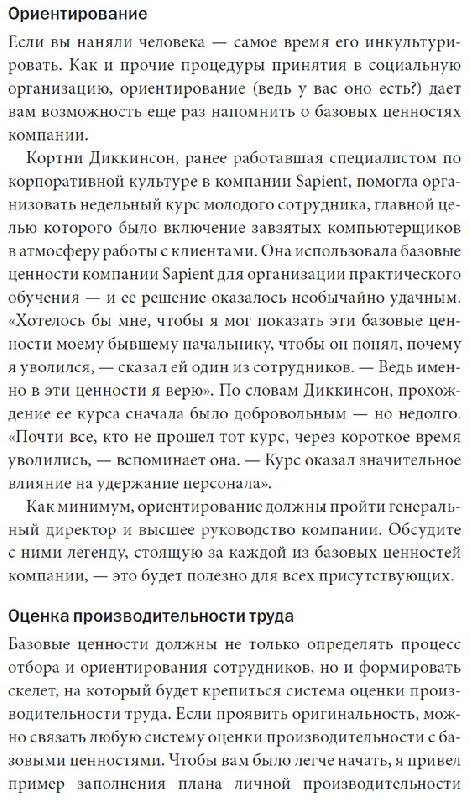 Ориентирование

Если вы наняли человека — самое время его инкультурировать. Как и прочие процедуры принятия в социальную организацию, ориентирование (ведь у вас оно есть?) дает вам возможность еще раз напомнить о базовых ценностях компании.

Кортни Диккинсон, ранее работавшая специалистом по корпоративной культуре в компании Sapient, помогла организовать недельный курс молодого сотрудника, главной целью которого было включение завзятых компьютерщиков в атмосферу работы с клиентами. Она использовала базовые ценности компании Sapient для организации практического обучения — и ее решение оказалось необычайно удачным. «Хотелось бы мне, чтобы я мог показать эти базовые ценности моему бывшему начальнику, чтобы он понял, почему я уволился, — сказал ей один из сотрудников. — Ведь именно в эти ценности я верю». По словам Диккинсон, прохождение ее курса сначала было добровольным — но недолго. «Почти все, кто не прошел тот курс, через короткое время уволились, — вспоминает она. — Курс оказал значительное влияние на удержание персонала».

Как минимум, ориентирование должны пройти генеральный директор и высшее руководство компании. Обсудите с ними легенду, стоящую за каждой из базовых ценностей компании, — это будет полезно для всех присутствующих.

Оценка производительности труда

Базовые ценности должны не только определять процесс отбора и ориентирования сотрудников, но и формировать скелет, на который будет крепиться система оценки производительности труда. Если проявить оригинальность, можно связать любую систему оценки производительности с базовыми ценностями. Чтобы вам было легче начать, я привел пример заполнения плана личной производительности